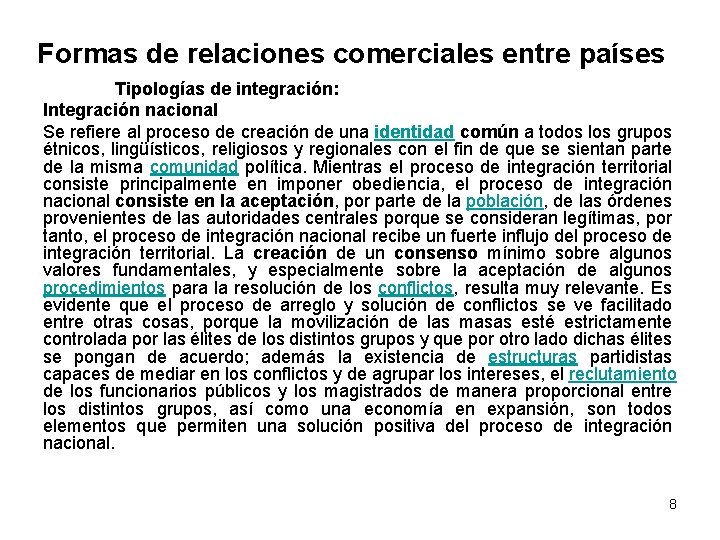 Formas de relaciones comerciales entre países

Tipologías de integración:

Integración nacional

Se refiere al proceso de creación de una identidad común a todos los grupos étnicos, lingüísticos, religiosos y regionales con el fin de que se sientan parte de la misma comunidad política. Mientras el proceso de integración territorial consiste principalmente en imponer obediencia, el proceso de integración nacional consiste en la aceptación, por parte de la población, de las órdenes provenientes de las autoridades centrales porque se consideran legítimas, por tanto, el proceso de integración nacional recibe un fuerte influjo del proceso de integración territorial. La creación de un consenso mínimo sobre algunos valores fundamentales, y especialmente sobre la aceptación de algunos procedimientos para la resolución de los conflictos, resulta muy relevante. Es evidente que el proceso de arreglo y solución de conflictos se ve facilitado entre otras cosas, porque la movilización de las masas esté estrictamente controlada por las élites de los distintos grupos y que por otro lado dichas élites se pongan de acuerdo; además la existencia de estructuras partidistas capaces de mediar en los conflictos y de agrupar los intereses, el reclutamiento de los funcionarios públicos y los magistrados de manera proporcional entre los distintos grupos, así como una economía en expansión, son todos elementos que permiten una solución positiva del proceso de integración nacional.

8